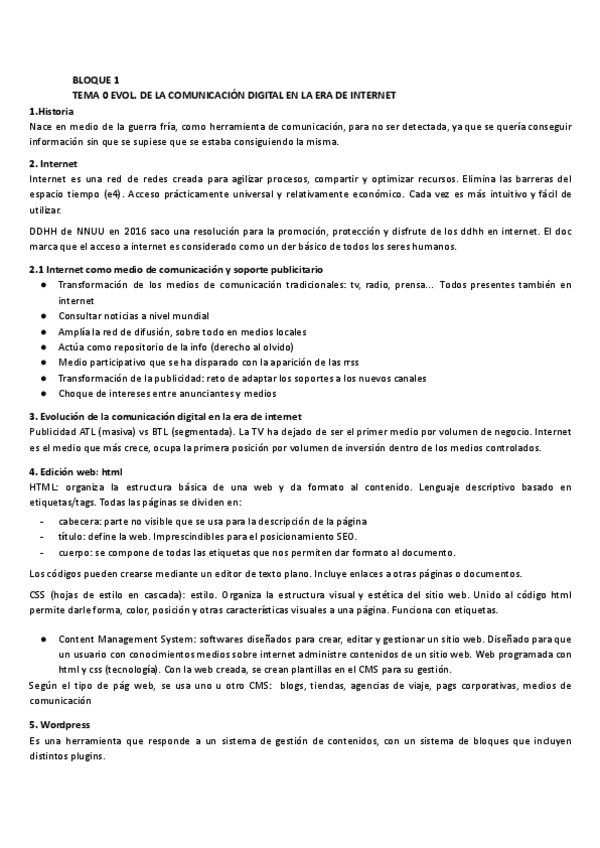 BLOQUE 1
TEMA 0 EVOL. DE LA COMUNICACIÓN DIGITAL EN LA ERA DE INTERNET

1.Historia
Nace en medio de la guerra fría, como herramienta de comunicación, para no ser detectada, ya que se quería conseguir información sin que se supiese que se estaba consiguiendo la misma.

2. Internet
Internet es una red de redes creada para agilizar procesos, compartir y optimizar recursos. Elimina las barreras del espacio tiempo (e4). Acceso prácticamente universal y relativamente económico. Cada vez es más intuitivo y fácil de utilizar.

DDHH de NNUU en 2016 saco una resolución para la promoción, protección y disfrute de los ddhh en internet. El doc marca que el acceso a internet es considerado como un der básico de todos los seres humanos.

2.1 Internet como medio de comunicación y soporte publicitario
● Transformación de los medios de comunicación tradicionales: tv, radio, prensa... Todos presentes también en internet
● Consultar noticias a nivel mundial
● Amplía la red de difusión, sobre todo en medios locales
● Actúa como repositorio de la info (derecho al olvido)
● Medio participativo que se ha disparado con la aparición de las rrss
● Transformación de la publicidad: reto de adaptar los soportes a los nuevos canales
● Choque de intereses entre anunciantes y medios

3. Evolución de la comunicación digital en la era de internet
Publicidad ATL (masiva) vs BTL (segmentada). La TV ha dejado de ser el primer medio por volumen de negocio. Internet es el medio que más crece, ocupa la primera posición por volumen de inversión dentro de los medios controlados.

4. Edición web: html
HTML: organiza la estructura básica de una web y da formato al contenido. Lenguaje descriptivo basado en etiquetas/tags. Todas las páginas se dividen en:
- cabecera: parte no visible que se usa para la descripción de la página
- título: define la web. Imprescindibles para el posicionamiento SEO.
- cuerpo: se compone de todas las etiquetas que nos permiten dar formato al documento.

Los códigos pueden crearse mediante un editor de texto plano. Incluye enlaces a otras páginas o documentos.

CSS (hojas de estilo en cascada): estilo. Organiza la estructura visual y estética del sitio web. Unido al código html permite darle forma, color, posición y otras características visuales a una página. Funciona con etiquetas.

● Content Management System: softwares diseñados para crear, editar y gestionar un sitio web. Diseñado para que un usuario con conocimientos medios sobre internet administre contenidos de un sitio web. Web programada con html y css (tecnología). Con la web creada, se crean plantillas en el CMS para su gestión.
Según el tipo de pág web, se usa uno u otro CMS: blogs, tiendas, agencias de viaje, pags corporativas, medios de comunicación

5. Wordpress
Es una herramienta que responde a un sistema de gestión de contenidos, con un sistema de bloques que incluyen distintos plugins.